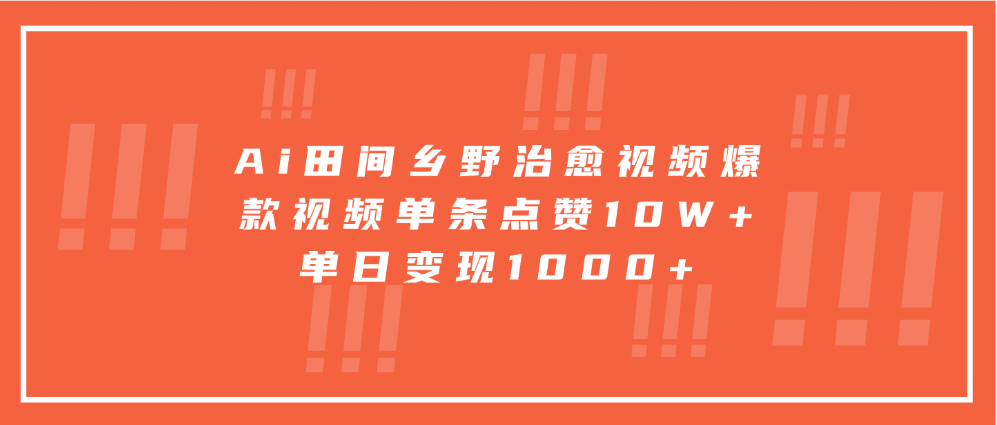 Ai田间乡野治愈视频爆款视频单条点赞10W+单日变现1000+